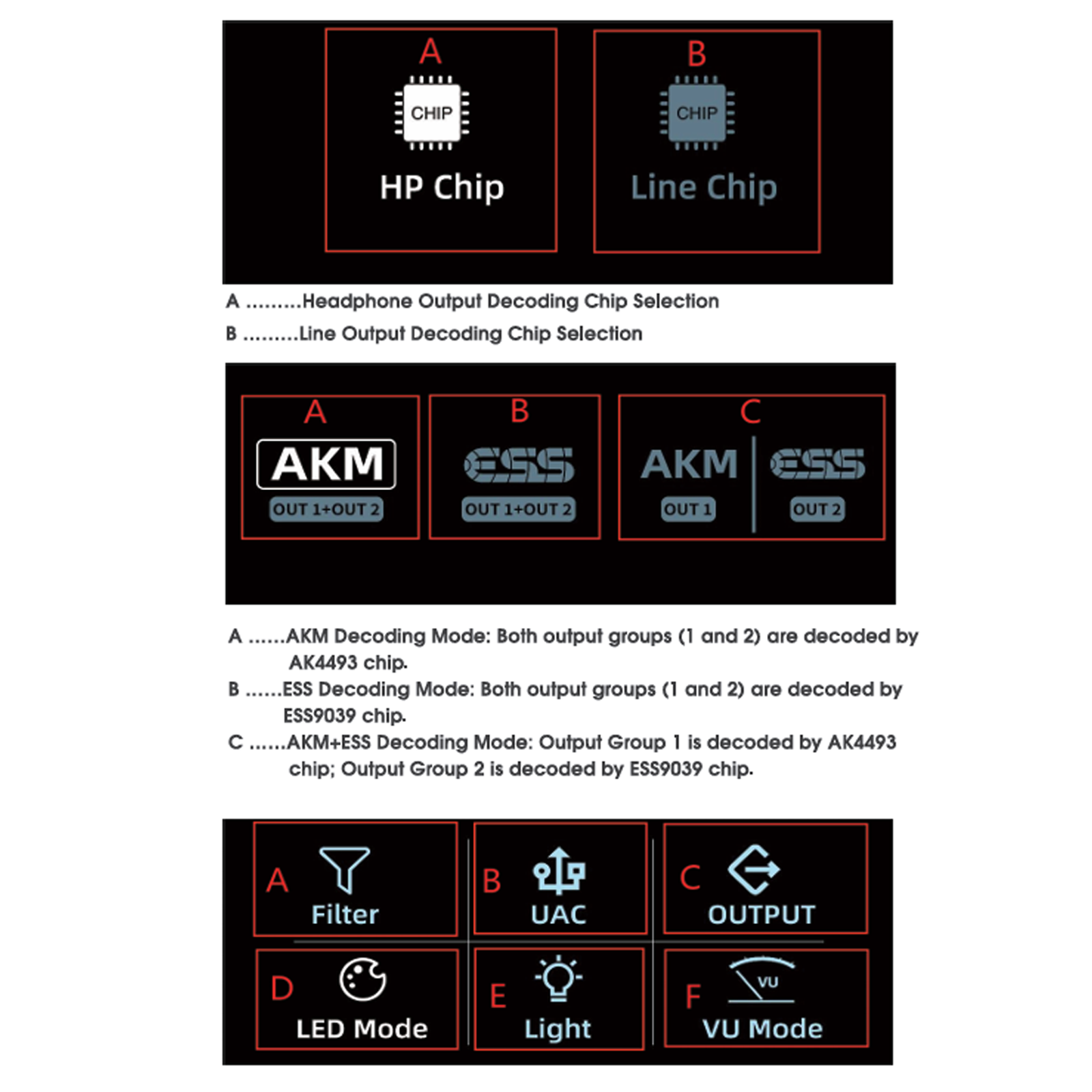 A
CHIP
HP Chip

B
CHIP
Line Chip

A .........Headphone Output Decoding Chip Selection
B .........Line Output Decoding Chip Selection

A
AKM
OUT 1+OUT 2

B
ESS
OUT 1+OUT 2

C
AKM
OUT 1
ESS
OUT 2

A ......AKM Decoding Mode: Both output groups (1 and 2) are decoded by AK4493 chip.
B ......ESS Decoding Mode: Both output groups (1 and 2) are decoded by ESS9039 chip.
C ......AKM+ESS Decoding Mode: Output Group 1 is decoded by AK4493 chip; Output Group 2 is decoded by ESS9039 chip.

A Filter
B UAC
C OUTPUT
D LED Mode
E Light
F VU VU Mode